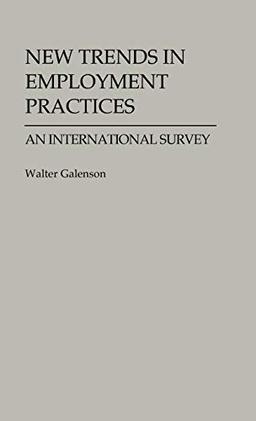 NEW TRENDS IN EMPLOYMENT PRACTICES

AN INTERNATIONAL SURVEY

Walter Galenson